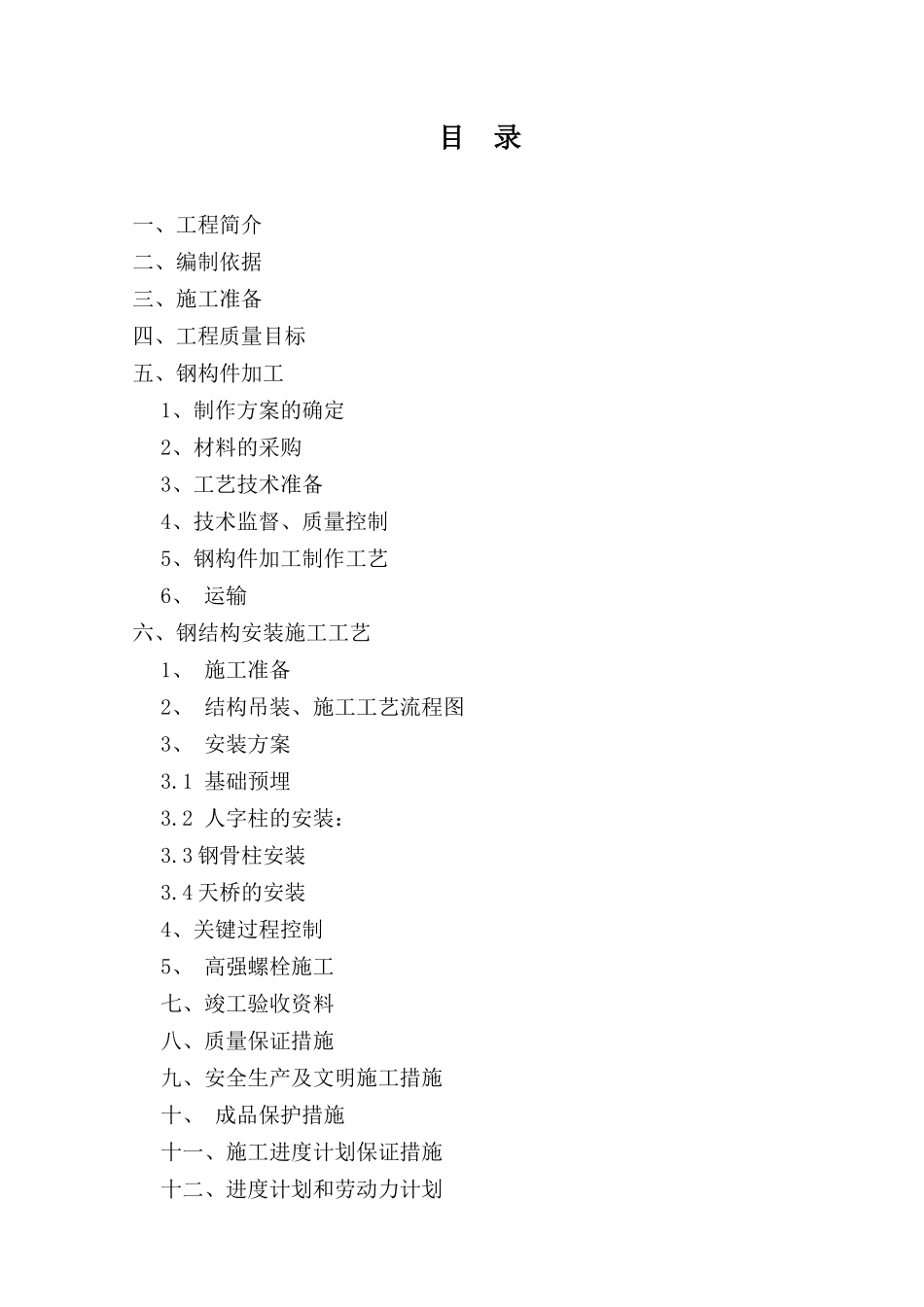 目　录

一、工程简介
二、编制依据
三、施工准备
四、工程质量目标
五、钢构件加工
1、制作方案的确定
2、材料的采购
3、工艺技术准备
4、技术监督、质量控制
5、钢构件加工制作工艺
6、 运输
六、钢结构安装施工工艺
1、 施工准备
2、 结构吊装、施工工艺流程图
3、 安装方案
3.1 基础预埋
3.2 人字柱的安装：
3.3 钢骨柱安装
3.4 天桥的安装
4、关键过程控制
5、 高强螺栓施工
七、竣工验收资料
八、质量保证措施
九、安全生产及文明施工措施
十、 成品保护措施
十一、施工进度计划保证措施
十二、进度计划和劳动力计划